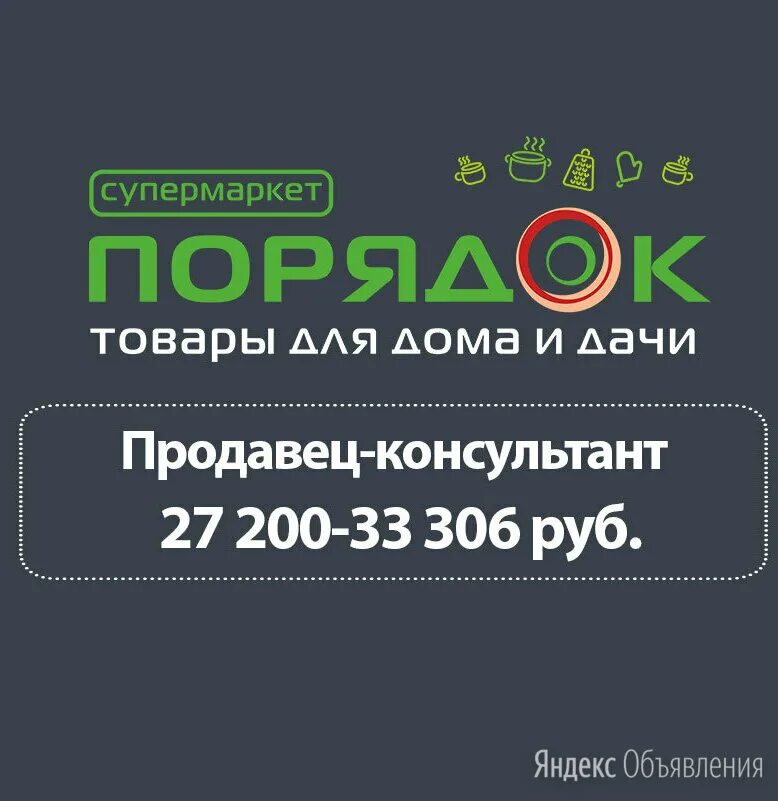 супермаркет
ПОРЯДОК
товары для дома и дачи

Продавец-консультант
27 200-33 306 руб.

Яндекс Объявления